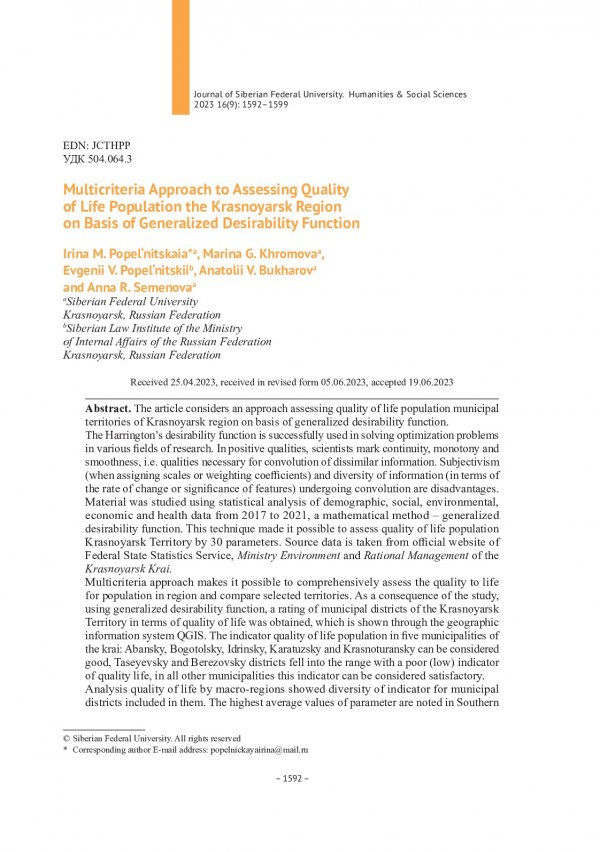 Journal of Siberian Federal University. Humanities & Social Sciences 2023 16(9): 1592–1599

EDN: JCTHPP
УДК 504.064.3

Multicriteria Approach to Assessing Quality of Life Population the Krasnoyarsk Region on Basis of Generalized Desirability Function

Irina M. Popel'nitskaia*$^a$, Marina G. Khromova$^a$, Evgenii V. Popel'nitskii$^b$, Anatolii V. Bukharov$^a$ and Anna R. Semenova$^a$
$^a$Siberian Federal University
Krasnoyarsk, Russian Federation
$^b$Siberian Law Institute of the Ministry of Internal Affairs of the Russian Federation
Krasnoyarsk, Russian Federation

Received 25.04.2023, received in revised form 05.06.2023, accepted 19.06.2023

Abstract. The article considers an approach assessing quality of life population municipal territories of Krasnoyarsk region on basis of generalized desirability function.
The Harrington's desirability function is successfully used in solving optimization problems in various fields of research. In positive qualities, scientists mark continuity, monotony and smoothness, i.e. qualities necessary for convolution of dissimilar information. Subjectivism (when assigning scales or weighting coefficients) and diversity of information (in terms of the rate of change or significance of features) undergoing convolution are disadvantages. Material was studied using statistical analysis of demographic, social, environmental, economic and health data from 2017 to 2021, a mathematical method – generalized desirability function. This technique made it possible to assess quality of life population Krasnoyarsk Territory by 30 parameters. Source data is taken from official website of Federal State Statistics Service, Ministry Environment and Rational Management of the Krasnoyarsk Krai.
Multicriteria approach makes it possible to comprehensively assess the quality to life for population in region and compare selected territories. As a consequence of the study, using generalized desirability function, a rating of municipal districts of the Krasnoyarsk Territory in terms of quality of life was obtained, which is shown through the geographic information system QGIS. The indicator quality of life population in five municipalities of the krai: Abansky, Bogotolsky, Idrinsky, Karatuzsky and Krasnoturansky can be considered good, Taseyevsky and Berezovsky districts fell into the range with a poor (low) indicator of quality life, in all other municipalities this indicator can be considered satisfactory.
Analysis quality of life by macro-regions showed diversity of indicator for municipal districts included in them. The highest average values of parameter are noted in Southern

© Siberian Federal University. All rights reserved
* Corresponding author E-mail address: popelnickayairina@mail.ru

– 1592 –